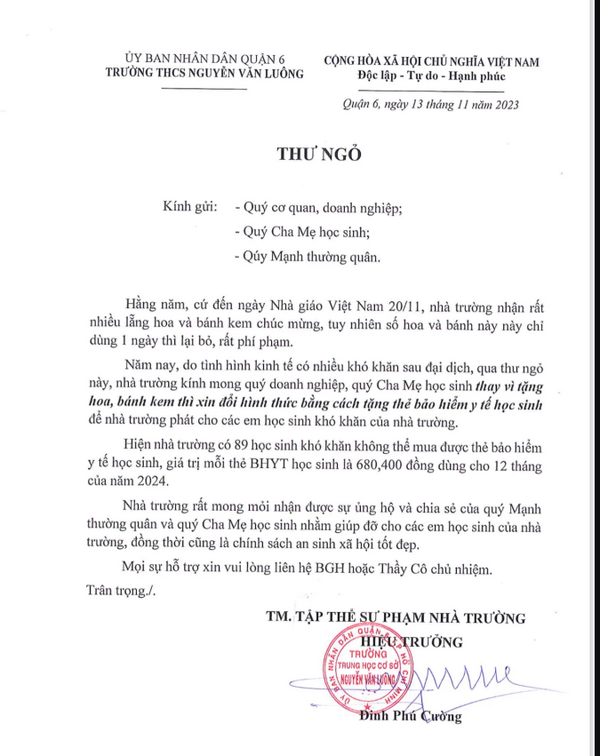 ỦY BAN NHÂN DÂN QUẬN 6
TRƯỜNG THCS NGUYỄN VĂN LUÔNG

CỘNG HÒA XÃ HỘI CHỦ NGHĨA VIỆT NAM
Độc lập - Tự do - Hạnh phúc

Quận 6, ngày 13 tháng 11 năm 2023

THƯ NGỎ

Kính gửi: - Quý cơ quan, doanh nghiệp;
- Quý Cha Mẹ học sinh;
- Qúy Mạnh thường quân.

Hằng năm, cứ đến ngày Nhà giáo Việt Nam 20/11, nhà trường nhận rất nhiều lẵng hoa và bánh kem chúc mừng, tuy nhiên số hoa và bánh này này chỉ dùng 1 ngày thì lại bỏ, rất phí phạm.

Năm nay, do tình hình kinh tế có nhiều khó khăn sau đại dịch, qua thư ngỏ này, nhà trường kính mong quý doanh nghiệp, quý Cha Mẹ học sinh thay vì tặng hoa, bánh kem thì xin đổi hình thức bằng cách tặng thẻ bảo hiểm y tế học sinh để nhà trường phát cho các em học sinh khó khăn của nhà trường.

Hiện nhà trường có 89 học sinh khó khăn không thể mua được thẻ bảo hiểm y tế học sinh, giá trị mỗi thẻ BHYT học sinh là 680,400 đồng dùng cho 12 tháng của năm 2024.

Nhà trường rất mong mỏi nhận được sự ủng hộ và chia sẻ của quý Mạnh thường quân và quý Cha Mẹ học sinh nhằm giúp đỡ cho các em học sinh của nhà trường, đồng thời cũng là chính sách an sinh xã hội tốt đẹp.

Mọi sự hỗ trợ xin vui lòng liên hệ BGH hoặc Thầy Cô chủ nhiệm.

Trân trọng./.

TM. TẬP THỂ SƯ PHẠM NHÀ TRƯỜNG
HIỆU TRƯỞNG

ỦY BAN NHÂN DÂN QUẬN 6 TP. HỒ CHÍ MINH
TRƯỜNG
TRUNG HỌC CƠ SỞ
NGUYỄN VĂN LUÔNG

Đinh Phú Cường